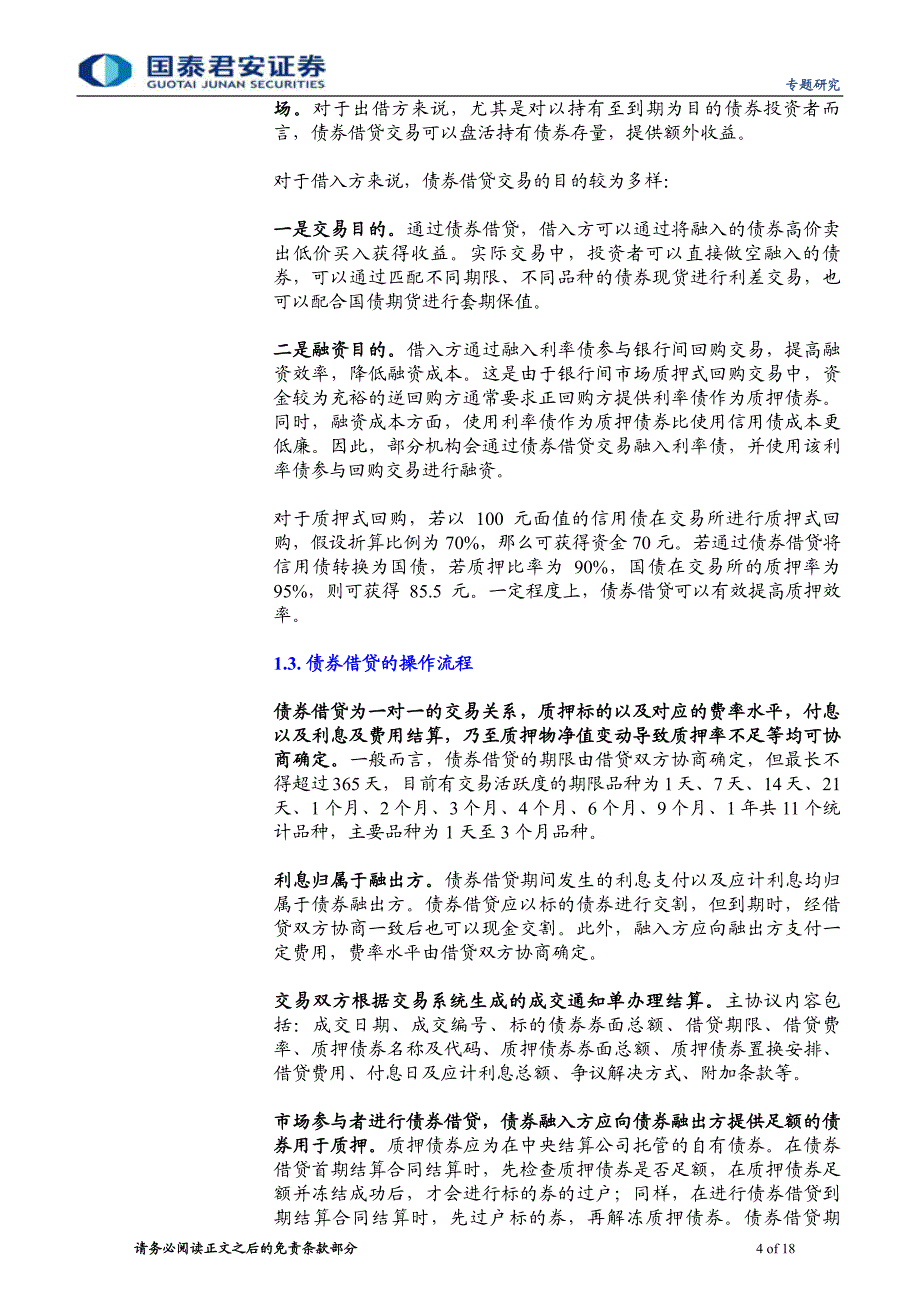 国泰君安证券
GUOTAI JUNAN SECURITIES

专题研究

场。对于出借方来说，尤其是对以持有至到期为目的债券投资者而言，债券借贷交易可以盘活持有债券存量，提供额外收益。

对于借入方来说，债券借贷交易的目的较为多样：

一是交易目的。通过债券借贷，借入方可以通过将融入的债券高价卖出低价买入获得收益。实际交易中，投资者可以直接做空融入的债券，可以通过匹配不同期限、不同品种的债券现货进行利差交易，也可以配合国债期货进行套期保值。

二是融资目的。借入方通过融入利率债参与银行间回购交易，提高融资效率，降低融资成本。这是由于银行间市场质押式回购交易中，资金较为充裕的逆回购方通常要求正回购方提供利率债作为质押债券。同时，融资成本方面，使用利率债作为质押债券比使用信用债成本更低廉。因此，部分机构会通过债券借贷交易融入利率债，并使用该利率债参与回购交易进行融资。

对于质押式回购，若以 100 元面值的信用债在交易所进行质押式回购，假设折算比例为 70%，那么可获得资金 70 元。若通过债券借贷将信用债转换为国债，若质押比率为 90%，国债在交易所的质押率为 95%，则可获得 85.5 元。一定程度上，债券借贷可以有效提高质押效率。

1.3. 债券借贷的操作流程

债券借贷为一对一的交易关系，质押标的以及对应的费率水平，付息以及利息及费用结算，乃至质押物净值变动导致质押率不足等均可协商确定。一般而言，债券借贷的期限由借贷双方协商确定，但最长不得超过 365 天，目前有交易活跃度的期限品种为 1 天、7 天、14 天、21 天、1 个月、2 个月、3 个月、4 个月、6 个月、9 个月、1 年共 11 个统计品种，主要品种为 1 天至 3 个月品种。

利息归属于融出方。债券借贷期间发生的利息支付以及应计利息均归属于债券融出方。债券借贷应以标的债券进行交割，但到期时，经借贷双方协商一致后也可以现金交割。此外，融入方应向融出方支付一定费用，费率水平由借贷双方协商确定。

交易双方根据交易系统生成的成交通知单办理结算。主协议内容包括：成交日期、成交编号、标的债券券面总额、借贷期限、借贷费率、质押债券名称及代码、质押债券券面总额、质押债券置换安排、借贷费用、付息日及应计利息总额、争议解决方式、附加条款等。

市场参与者进行债券借贷，债券融入方应向债券融出方提供足额的债券用于质押。质押债券应为在中央结算公司托管的自有债券。在债券借贷首期结算合同结算时，先检查质押债券是否足额，在质押债券足额并冻结成功后，才会进行标的券的过户；同样，在进行债券借贷到期结算合同结算时，先过户标的券，再解冻质押债券。债券借贷期

请务必阅读正文之后的免责条款部分

4 of 18